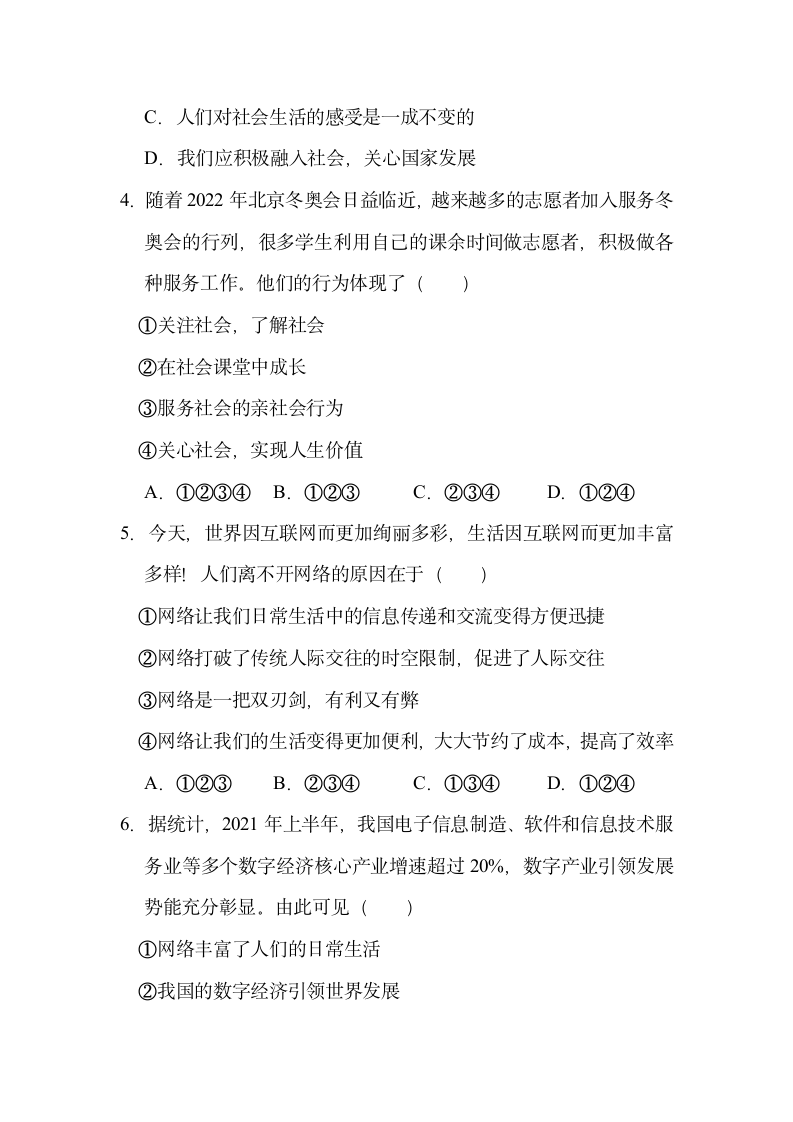 C．人们对社会生活的感受是一成不变的

D．我们应积极融入社会，关心国家发展

4. 随着 2022 年北京冬奥会日益临近，越来越多的志愿者加入服务冬奥会的行列，很多学生利用自己的课余时间做志愿者，积极做各种服务工作。他们的行为体现了（　　）

①关注社会，了解社会

②在社会课堂中成长

③服务社会的亲社会行为

④关心社会，实现人生价值

A．①②③④　B．①②③　C．②③④　D．①②④

5. 今天，世界因互联网而更加绚丽多彩，生活因互联网而更加丰富多样！人们离不开网络的原因在于（　　）

①网络让我们日常生活中的信息传递和交流变得方便迅捷

②网络打破了传统人际交往的时空限制，促进了人际交往

③网络是一把双刃剑，有利又有弊

④网络让我们的生活变得更加便利，大大节约了成本，提高了效率

A．①②③　B．②③④　C．①③④　D．①②④

6. 据统计，2021 年上半年，我国电子信息制造、软件和信息技术服务业等多个数字经济核心产业增速超过 20%，数字产业引领发展势能充分彰显。由此可见（　　）

①网络丰富了人们的日常生活

②我国的数字经济引领世界发展